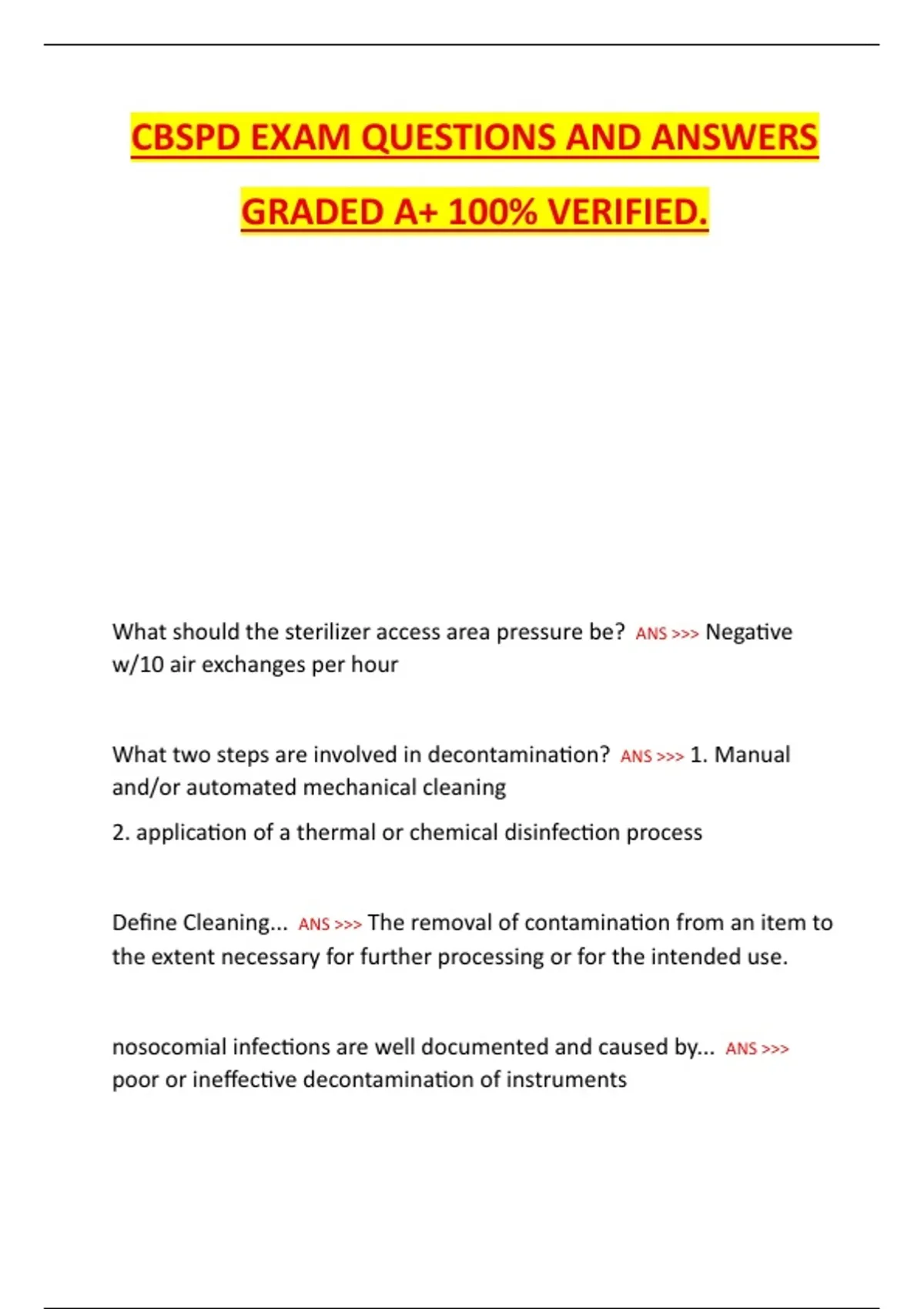 CBSPD EXAM QUESTIONS AND ANSWERS GRADED A+ 100% VERIFIED.

What should the sterilizer access area pressure be? ANS >>> Negative w/10 air exchanges per hour

What two steps are involved in decontamination? ANS >>> 1. Manual and/or automated mechanical cleaning

2. application of a thermal or chemical disinfection process

Define Cleaning... ANS >>> The removal of contamination from an item to the extent necessary for further processing or for the intended use.

nosocomial infections are well documented and caused by... ANS >>> poor or ineffective decontamination of instruments